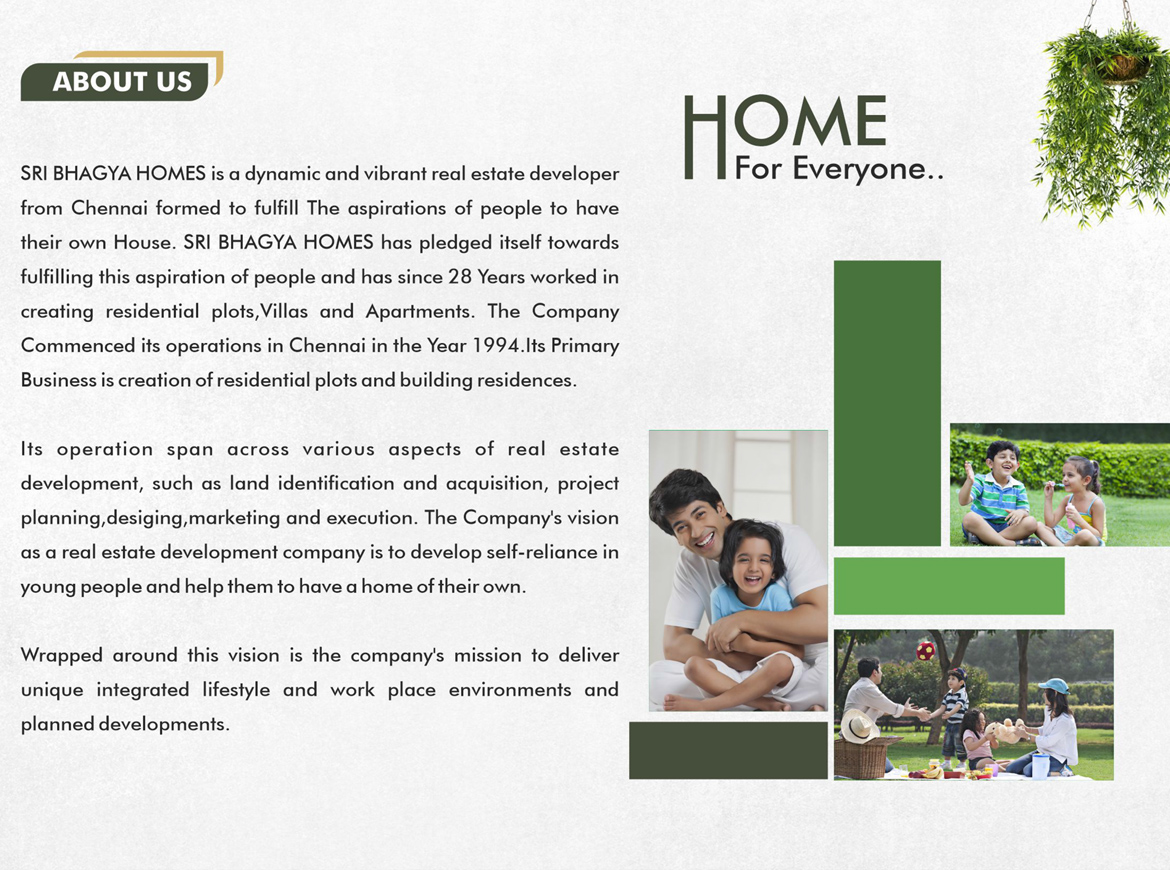 ABOUT US

SRI BHAGYA HOMES is a dynamic and vibrant real estate developer from Chennai formed to fulfill The aspirations of people to have their own House. SRI BHAGYA HOMES has pledged itself towards fulfilling this aspiration of people and has since 28 Years worked in creating residential plots,Villas and Apartments. The Company Commenced its operations in Chennai in the Year 1994.Its Primary Business is creation of residential plots and building residences.

Its operation span across various aspects of real estate development, such as land identification and acquisition, project planning,desiging,marketing and execution. The Company's vision as a real estate development company is to develop self-reliance in young people and help them to have a home of their own.

Wrapped around this vision is the company's mission to deliver unique integrated lifestyle and work place environments and planned developments.

HOME
For Everyone..